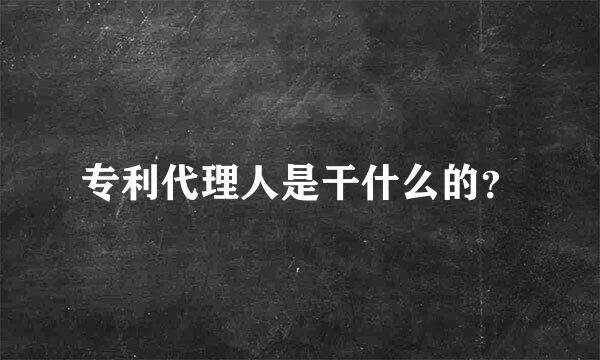 专利代理人是干什么的?